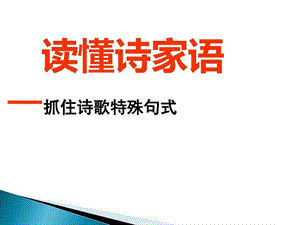 读懂诗家语

——抓住诗歌特殊句式